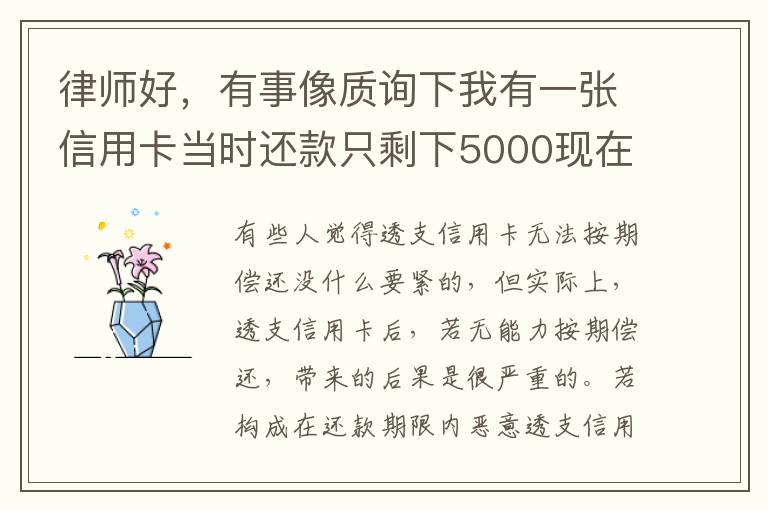 律师好，有事像质询下我有一张信用卡当时还款只剩下5000现在

有些人觉得透支信用卡无法按期偿还没什么要紧的，但实际上，透支信用卡后，若无能力按期偿还，带来的后果是很严重的。若构成在还款期限内恶意透支信用